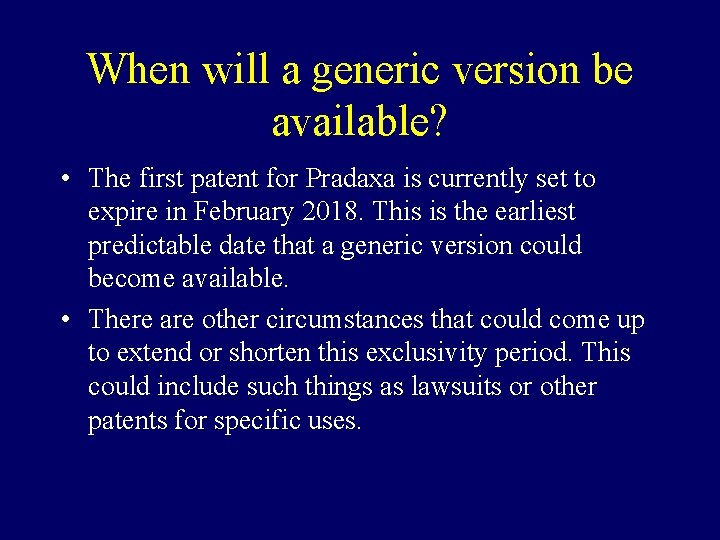 When will a generic version be available?

• The first patent for Pradaxa is currently set to expire in February 2018. This is the earliest predictable date that a generic version could become available.

• There are other circumstances that could come up to extend or shorten this exclusivity period. This could include such things as lawsuits or other patents for specific uses.